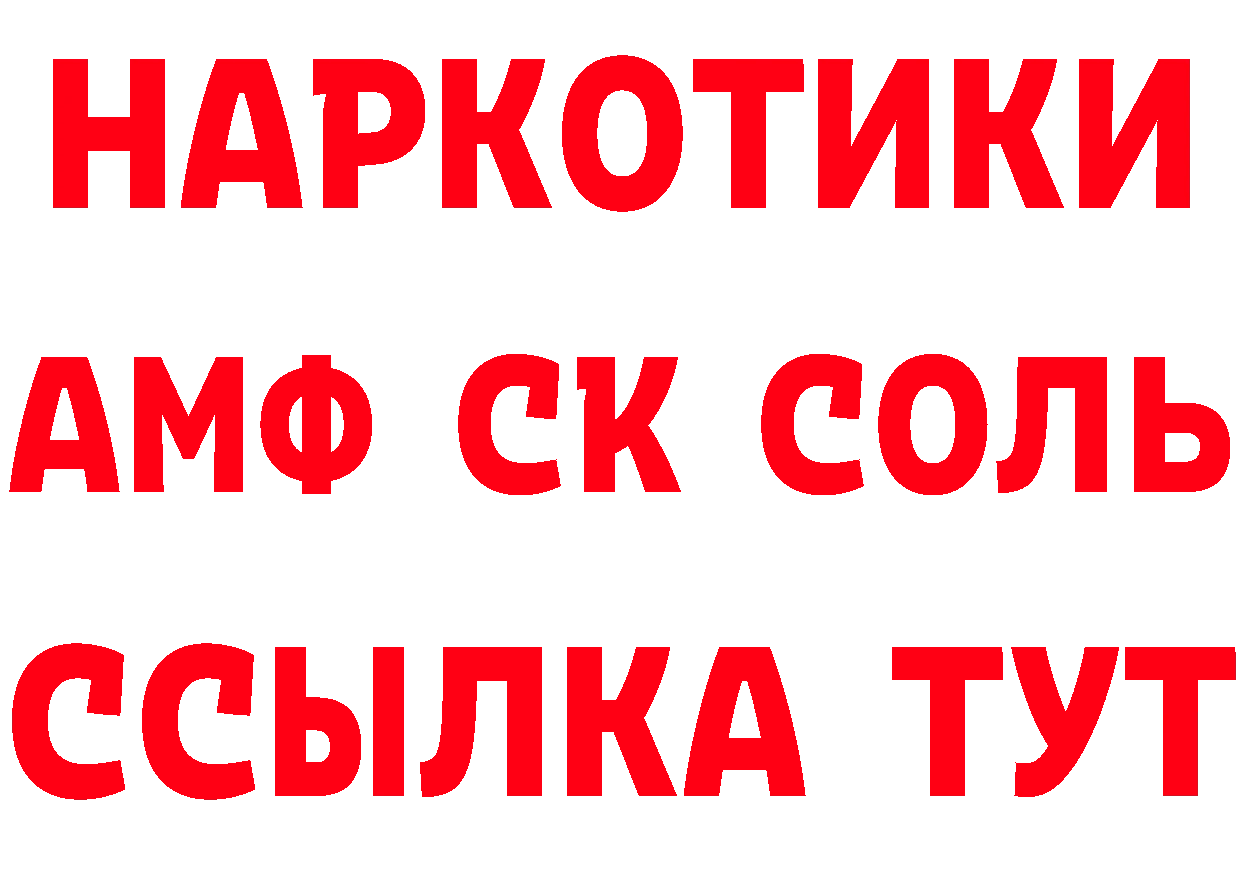 НАРКОТИКИ

АМФ СК СОЛЬ

ССЫЛКА ТУТ